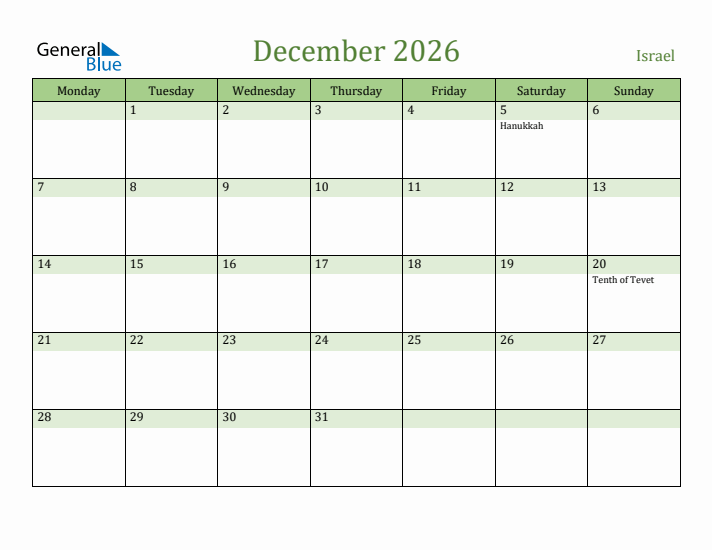 General Blue

December 2026

Israel

| Monday | Tuesday | Wednesday | Thursday | Friday | Saturday | Sunday |
|---|---|---|---|---|---|---|
| | 1 | 2 | 3 | 4 | 5 Hanukkah | 6 |
| 7 | 8 | 9 | 10 | 11 | 12 | 13 |
| 14 | 15 | 16 | 17 | 18 | 19 | 20 Tenth of Tevet |
| 21 | 22 | 23 | 24 | 25 | 26 | 27 |
| 28 | 29 | 30 | 31 | | | |